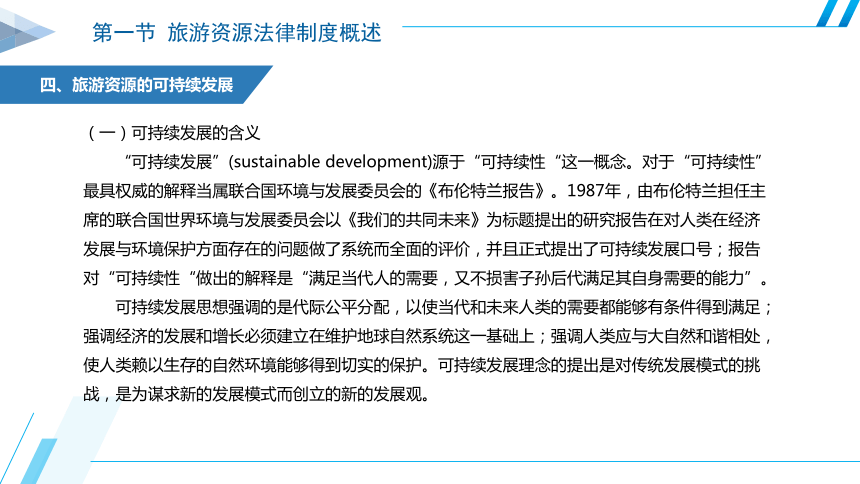 第一节 旅游资源法律制度概述

四、旅游资源的可持续发展

（一）可持续发展的含义

“可持续发展”(sustainable development)源于“可持续性“这一概念。对于“可持续性”最具权威的解释当属联合国环境与发展委员会的《布伦特兰报告》。1987年，由布伦特兰担任主席的联合国世界环境与发展委员会以《我们的共同未来》为标题提出的研究报告在对人类在经济发展与环境保护方面存在的问题做了系统而全面的评价，并且正式提出了可持续发展口号；报告对“可持续性“做出的解释是“满足当代人的需要，又不损害子孙后代满足其自身需要的能力”。

可持续发展思想强调的是代际公平分配，以使当代和未来人类的需要都能够有条件得到满足；强调经济的发展和增长必须建立在维护地球自然系统这一基础上；强调人类应与大自然和谐相处，使人类赖以生存的自然环境能够得到切实的保护。可持续发展理念的提出是对传统发展模式的挑战，是为谋求新的发展模式而创立的新的发展观。